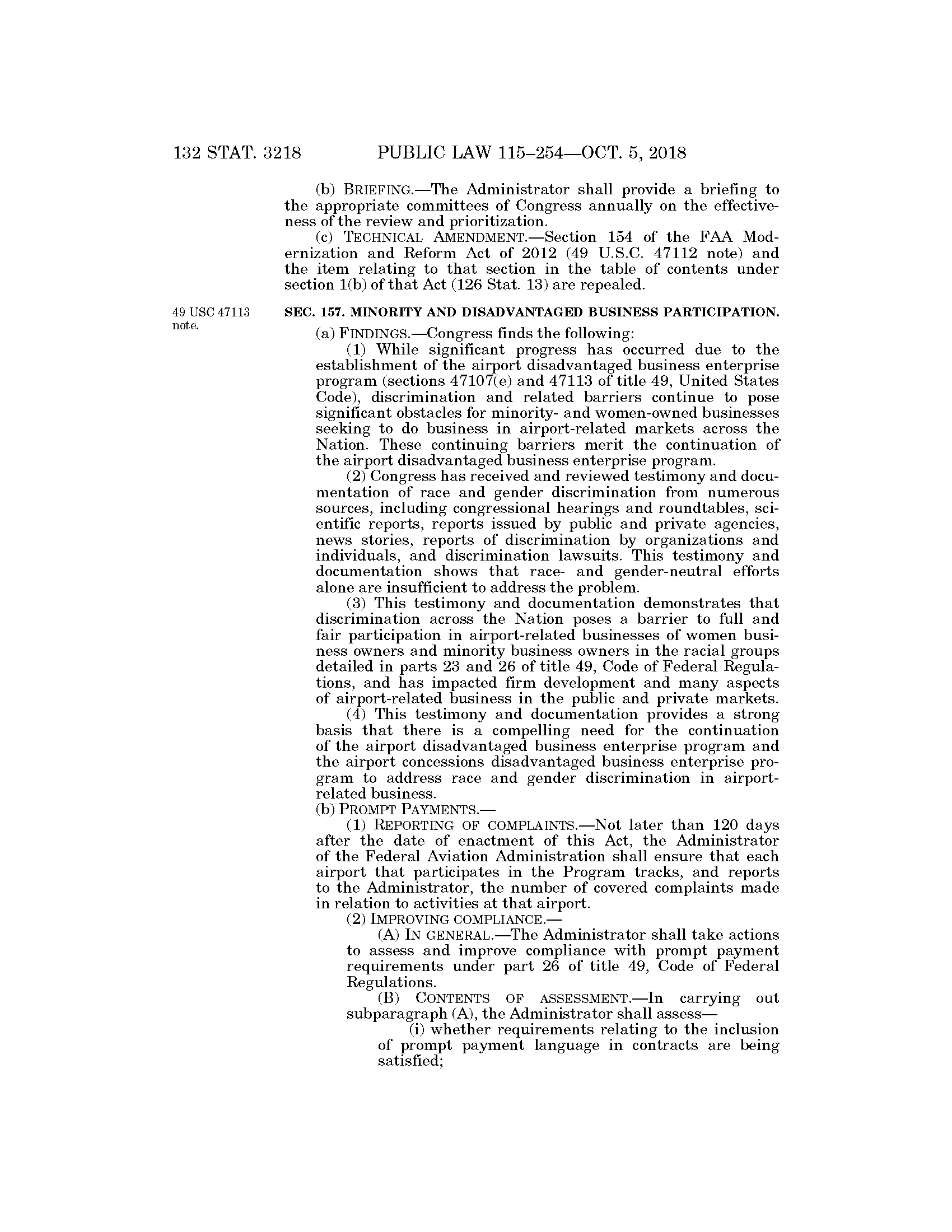 132 STAT. 3218 PUBLIC LAW 115–254—OCT. 5, 2018

(b) BRIEFING.—The Administrator shall provide a briefing to the appropriate committees of Congress annually on the effectiveness of the review and prioritization.

(c) TECHNICAL AMENDMENT.—Section 154 of the FAA Modernization and Reform Act of 2012 (49 U.S.C. 47112 note) and the item relating to that section in the table of contents under section 1(b) of that Act (126 Stat. 13) are repealed.

49 USC 47113 note.

SEC. 157. MINORITY AND DISADVANTAGED BUSINESS PARTICIPATION.

(a) FINDINGS.—Congress finds the following:

(1) While significant progress has occurred due to the establishment of the airport disadvantaged business enterprise program (sections 47107(e) and 47113 of title 49, United States Code), discrimination and related barriers continue to pose significant obstacles for minority- and women-owned businesses seeking to do business in airport-related markets across the Nation. These continuing barriers merit the continuation of the airport disadvantaged business enterprise program.

(2) Congress has received and reviewed testimony and documentation of race and gender discrimination from numerous sources, including congressional hearings and roundtables, scientific reports, reports issued by public and private agencies, news stories, reports of discrimination by organizations and individuals, and discrimination lawsuits. This testimony and documentation shows that race- and gender-neutral efforts alone are insufficient to address the problem.

(3) This testimony and documentation demonstrates that discrimination across the Nation poses a barrier to full and fair participation in airport-related businesses of women business owners and minority business owners in the racial groups detailed in parts 23 and 26 of title 49, Code of Federal Regulations, and has impacted firm development and many aspects of airport-related business in the public and private markets.

(4) This testimony and documentation provides a strong basis that there is a compelling need for the continuation of the airport disadvantaged business enterprise program and the airport concessions disadvantaged business enterprise program to address race and gender discrimination in airport-related business.

(b) PROMPT PAYMENTS.—

(1) REPORTING OF COMPLAINTS.—Not later than 120 days after the date of enactment of this Act, the Administrator of the Federal Aviation Administration shall ensure that each airport that participates in the Program tracks, and reports to the Administrator, the number of covered complaints made in relation to activities at that airport.

(2) IMPROVING COMPLIANCE.—

(A) IN GENERAL.—The Administrator shall take actions to assess and improve compliance with prompt payment requirements under part 26 of title 49, Code of Federal Regulations.

(B) CONTENTS OF ASSESSMENT.—In carrying out subparagraph (A), the Administrator shall assess—

(i) whether requirements relating to the inclusion of prompt payment language in contracts are being satisfied;